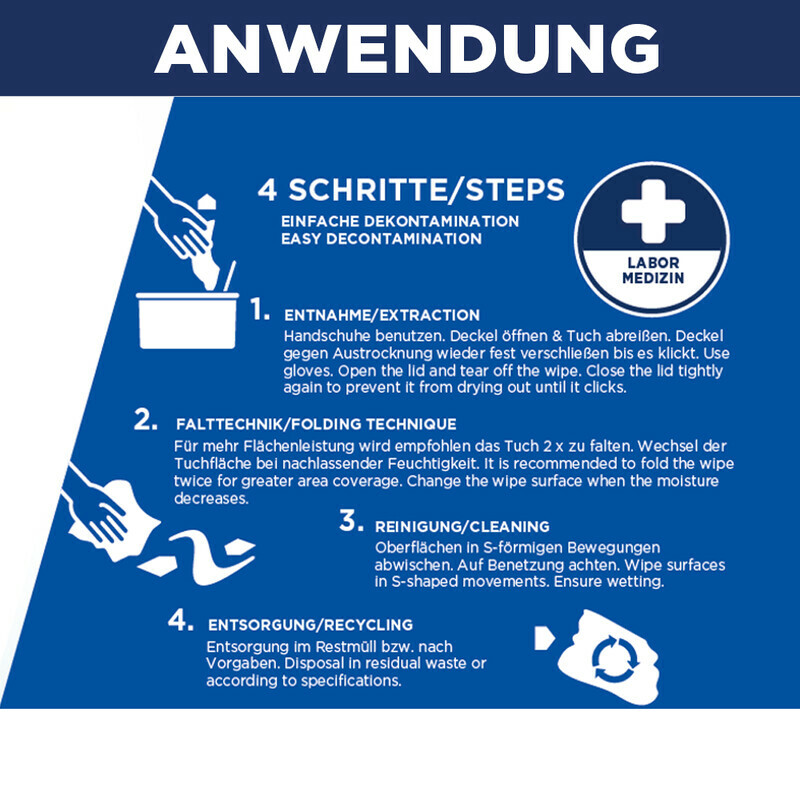 ANWENDUNG

4 SCHRITTE/STEPS

EINFACHE DEKONTAMINATION
EASY DECONTAMINATION

LABOR
MEDIZIN

1. ENTNAHME/EXTRACTION

Handschuhe benutzen. Deckel öffnen & Tuch abreißen. Deckel gegen Austrocknung wieder fest verschließen bis es klickt. Use gloves. Open the lid and tear off the wipe. Close the lid tightly again to prevent it from drying out until it clicks.

2. FALTTECHNIK/FOLDING TECHNIQUE

Für mehr Flächenleistung wird empfohlen das Tuch 2 x zu falten. Wechsel der Tuchfläche bei nachlassender Feuchtigkeit. It is recommended to fold the wipe twice for greater area coverage. Change the wipe surface when the moisture decreases.

3. REINIGUNG/CLEANING

Oberflächen in S-förmigen Bewegungen abwischen. Auf Benetzung achten. Wipe surfaces in S-shaped movements. Ensure wetting.

4. ENTSORGUNG/RECYCLING

Entsorgung im Restmüll bzw. nach Vorgaben. Disposal in residual waste or according to specifications.